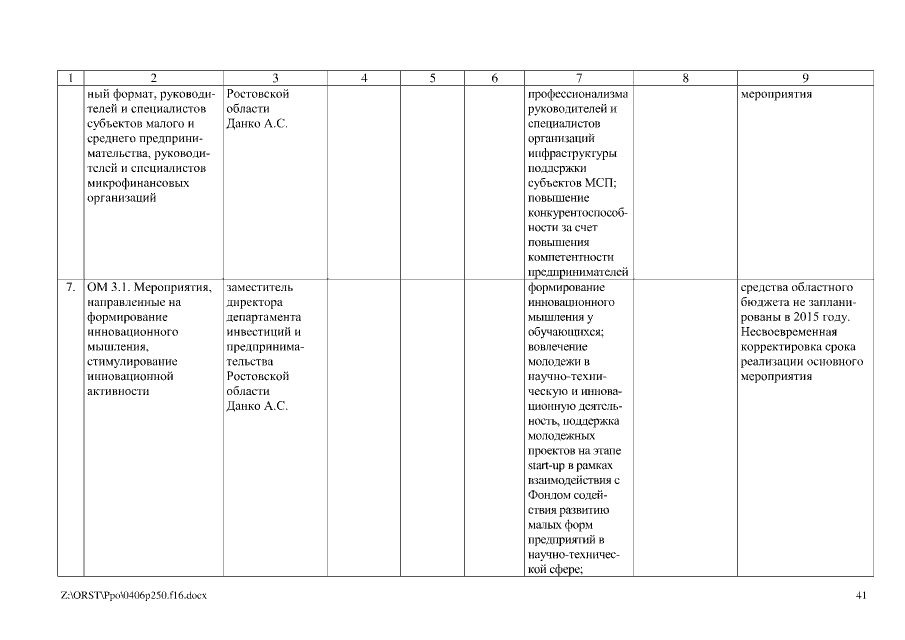 | 1 | 2 | 3 | 4 | 5 | 6 | 7 | 8 | 9 |
|---|---|---|---|---|---|---|---|---|
| | ный формат, руководителей и специалистов субъектов малого и среднего предпринимательства, руководителей и специалистов микрофинансовых организаций | Ростовской области Данко А.С. | | | | профессионализма руководителей и специалистов организаций инфраструктуры поддержки субъектов МСП; повышение конкурентоспособности за счет повышения компетентности предпринимателей | | мероприятия |
| 7. | ОМ 3.1. Мероприятия, направленные на формирование инновационного мышления, стимулирование инновационной активности | заместитель директора департамента инвестиций и предпринимательства Ростовской области Данко А.С. | | | | формирование инновационного мышления у обучающихся; вовлечение молодежи в научно-техническую и инновационную деятельность, поддержка молодежных проектов на этапе start-up в рамках взаимодействия с Фондом содействия развитию малых форм предприятий в научно-технической сфере; | | средства областного бюджета не запланированы в 2015 году. Несвоевременная корректировка срока реализации основного мероприятия |

Z:\ORST\Ppo\0406p250.f16.docx

41